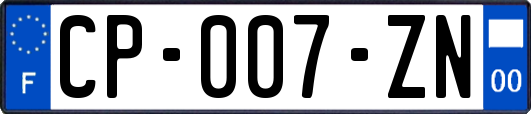 F
CP-007-ZN
00